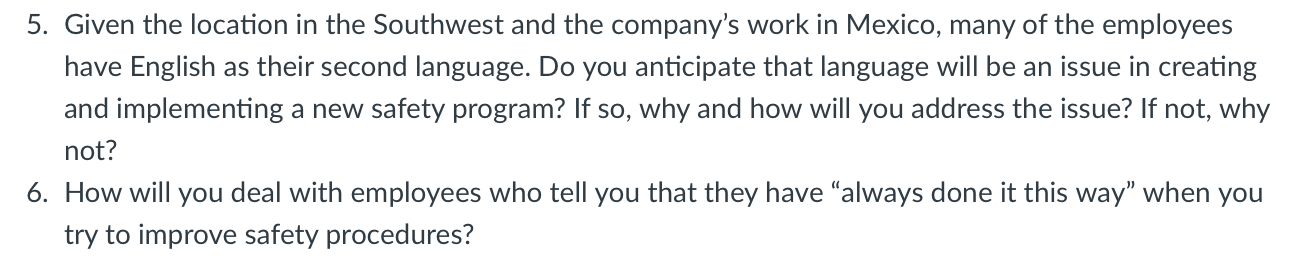 5. Given the location in the Southwest and the company's work in Mexico, many of the employees have English as their second language. Do you anticipate that language will be an issue in creating and implementing a new safety program? If so, why and how will you address the issue? If not, why not?
6. How will you deal with employees who tell you that they have "always done it this way" when you try to improve safety procedures?